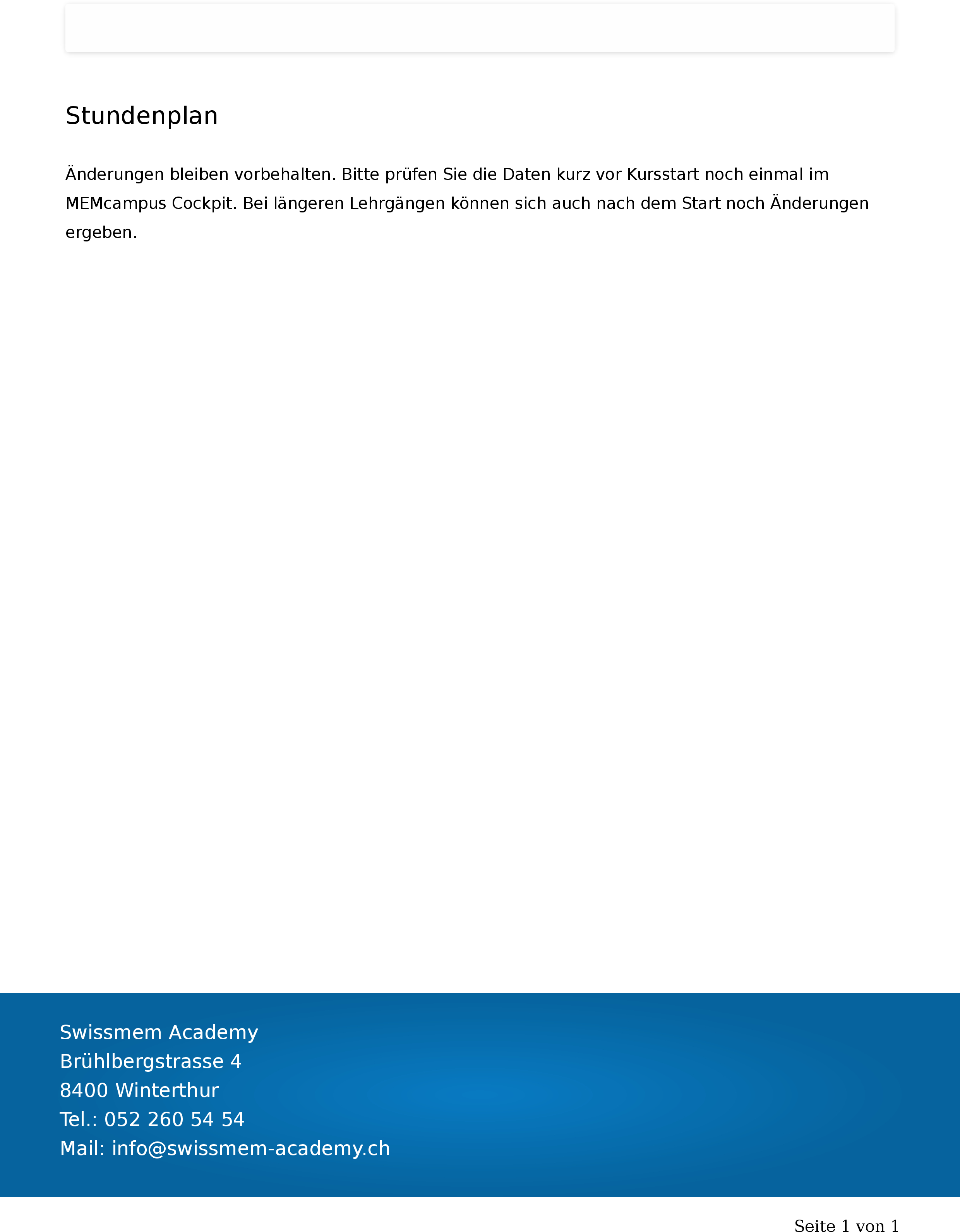 Stundenplan

Änderungen bleiben vorbehalten. Bitte prüfen Sie die Daten kurz vor Kursstart noch einmal im MEMcampus Cockpit. Bei längeren Lehrgängen können sich auch nach dem Start noch Änderungen ergeben.

Swissmem Academy
Brühlbergstrasse 4
8400 Winterthur
Tel.: 052 260 54 54
Mail: info@swissmem-academy.ch

Seite 1 von 1